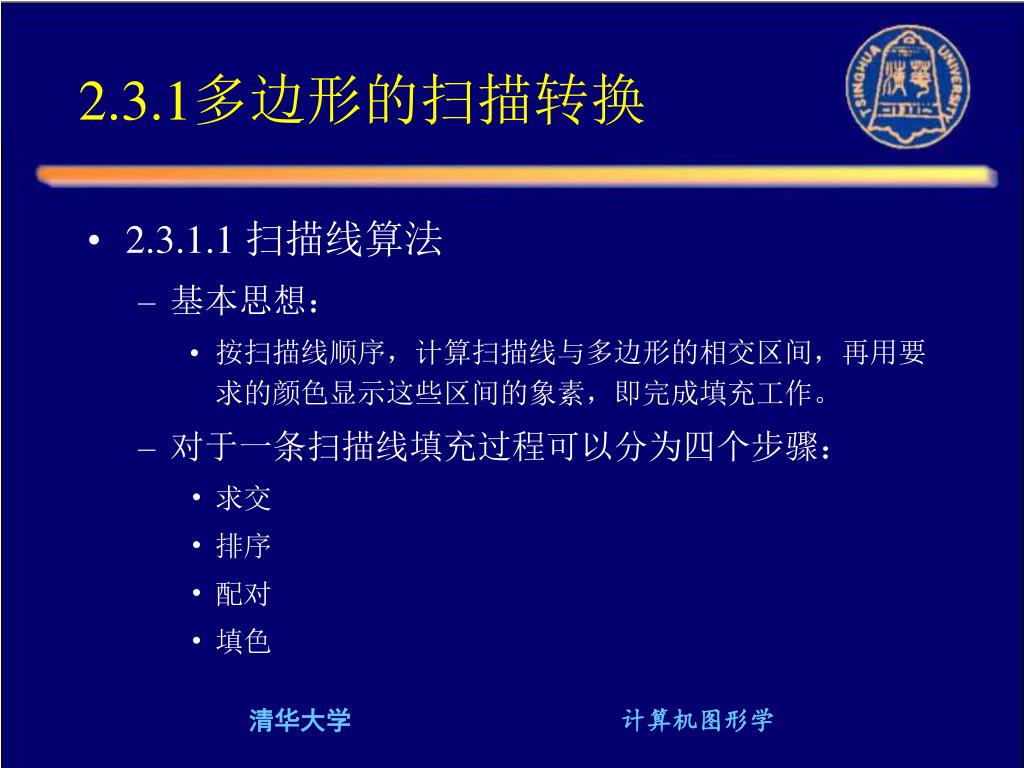 2.3.1多边形的扫描转换

TSINGHUA UNIVERSITY

• 2.3.1.1 扫描线算法

– 基本思想：

• 按扫描线顺序，计算扫描线与多边形的相交区间，再用要求的颜色显示这些区间的象素，即完成填充工作。

– 对于一条扫描线填充过程可以分为四个步骤：

• 求交

• 排序

• 配对

• 填色

清华大学

计算机图形学